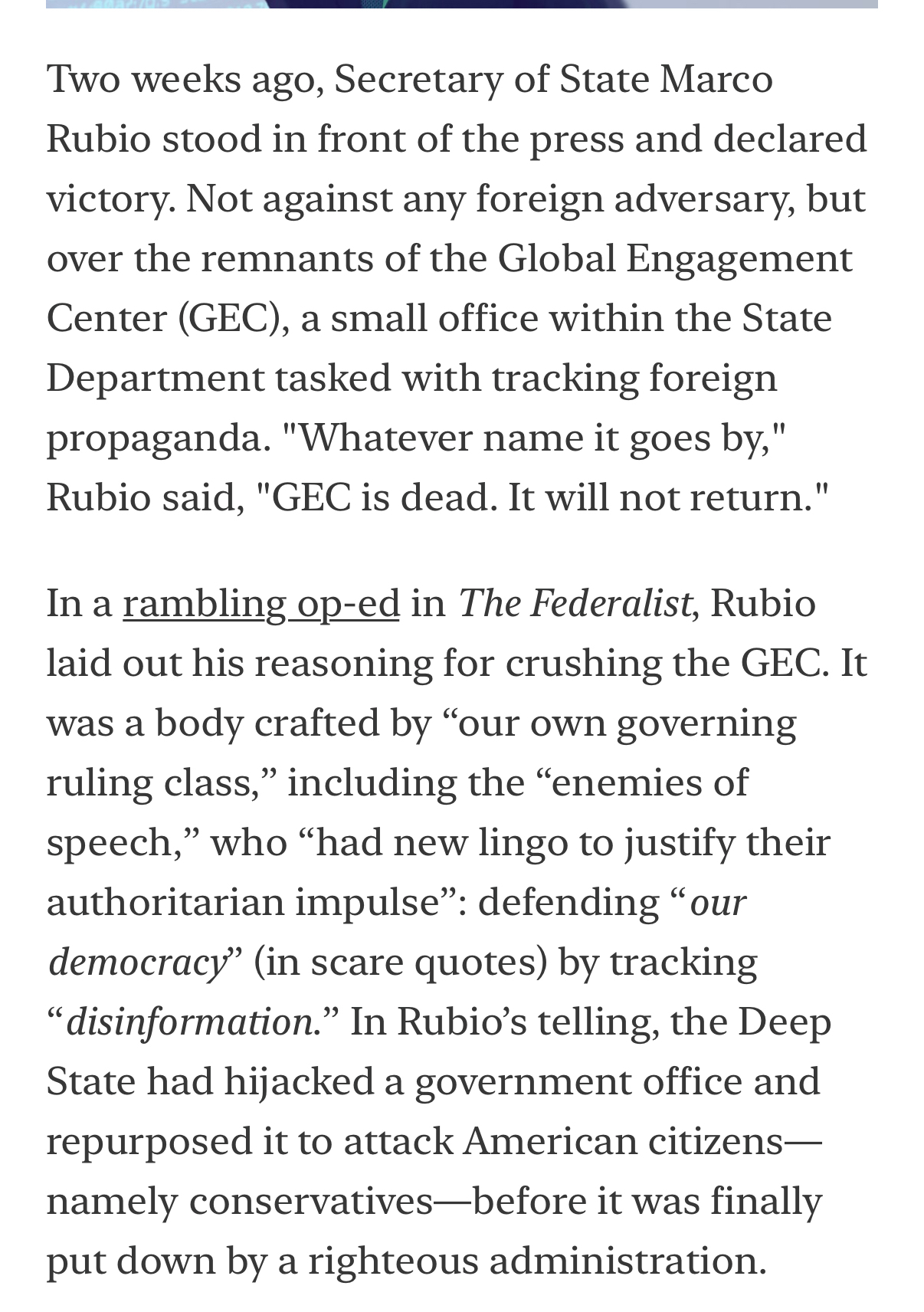 Two weeks ago, Secretary of State Marco Rubio stood in front of the press and declared victory. Not against any foreign adversary, but over the remnants of the Global Engagement Center (GEC), a small office within the State Department tasked with tracking foreign propaganda. "Whatever name it goes by," Rubio said, "GEC is dead. It will not return."

In a rambling op-ed in The Federalist, Rubio laid out his reasoning for crushing the GEC. It was a body crafted by “our own governing ruling class,” including the “enemies of speech,” who “had new lingo to justify their authoritarian impulse”: defending “our democracy” (in scare quotes) by tracking “disinformation.” In Rubio’s telling, the Deep State had hijacked a government office and repurposed it to attack American citizens—namely conservatives—before it was finally put down by a righteous administration.